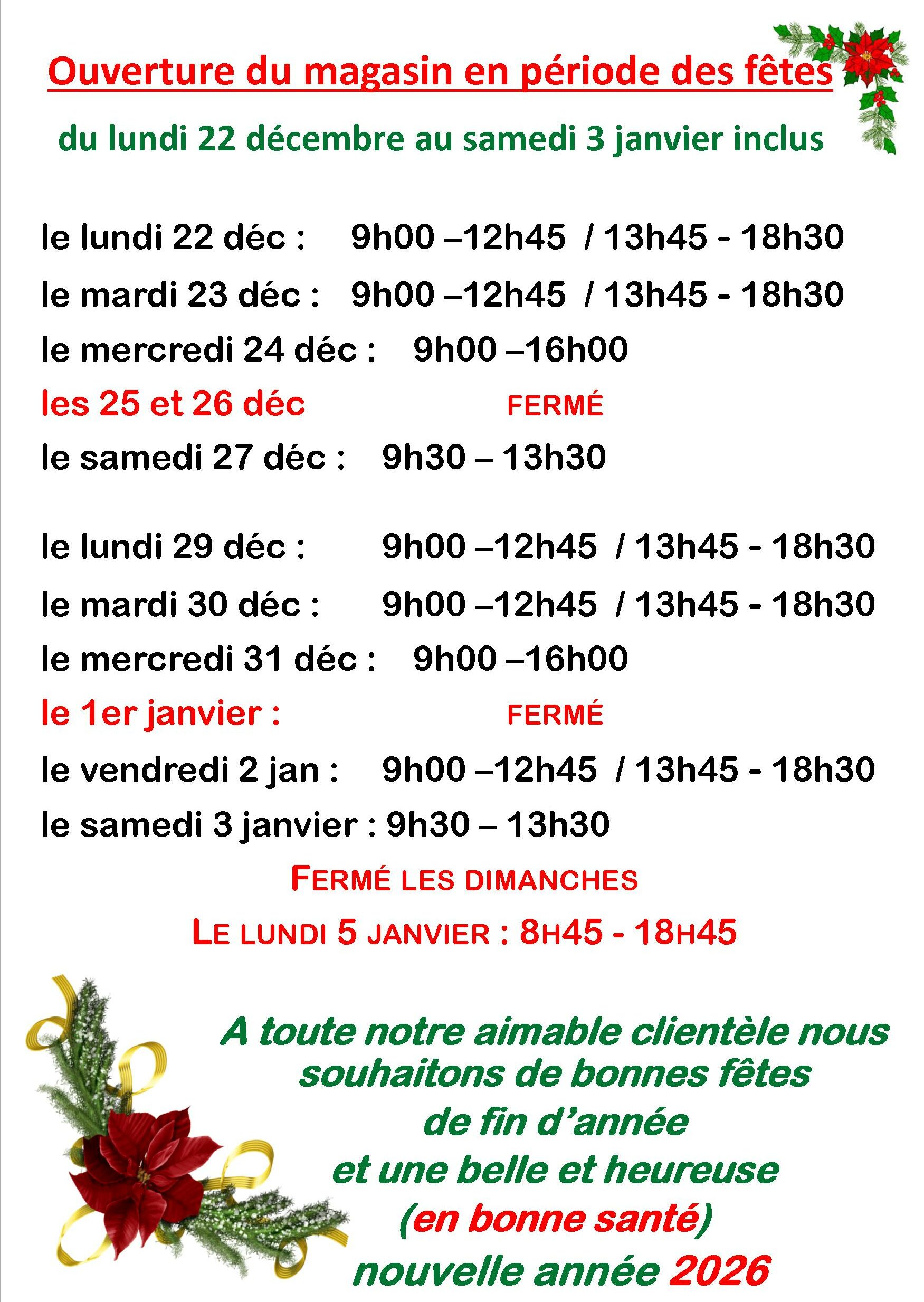 Ouverture du magasin en période des fêtes

du lundi 22 décembre au samedi 3 janvier inclus

le lundi 22 déc : 9h00 –12h45 / 13h45 - 18h30

le mardi 23 déc : 9h00 –12h45 / 13h45 - 18h30

le mercredi 24 déc : 9h00 –16h00

les 25 et 26 déc FERMÉ

le samedi 27 déc : 9h30 – 13h30

le lundi 29 déc : 9h00 –12h45 / 13h45 - 18h30

le mardi 30 déc : 9h00 –12h45 / 13h45 - 18h30

le mercredi 31 déc : 9h00 –16h00

le 1er janvier : FERMÉ

le vendredi 2 jan : 9h00 –12h45 / 13h45 - 18h30

le samedi 3 janvier : 9h30 – 13h30

FERMÉ LES DIMANCHES

LE LUNDI 5 JANVIER : 8H45 - 18H45

A toute notre aimable clientèle nous souhaitons de bonnes fêtes
de fin d'année
et une belle et heureuse
(en bonne santé)
nouvelle année 2026